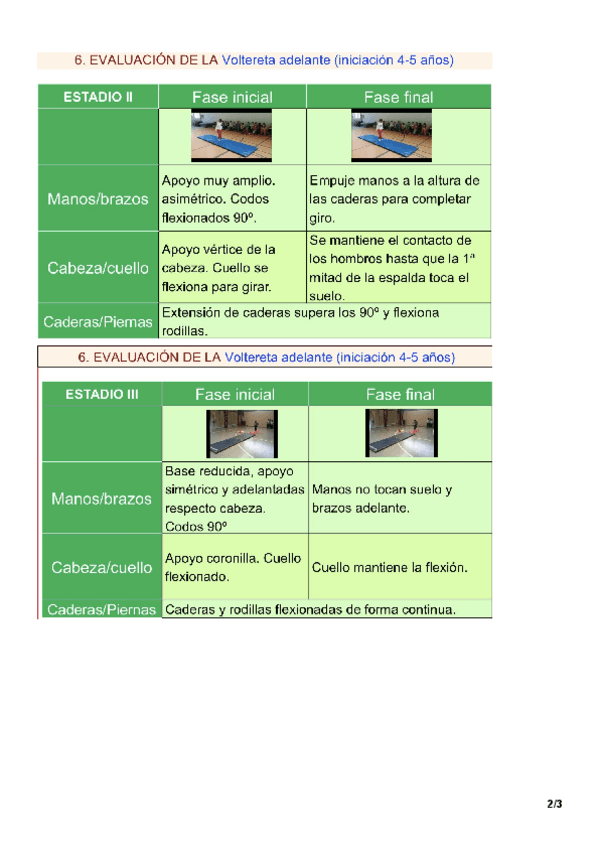 6. EVALUACIÓN DE LA Voltereta adelante (iniciación 4-5 años)

| ESTADIO II | Fase inicial | Fase final |
|---|---|---|
| | | |
| Manos/brazos | Apoyo muy amplio. asimétrico. Codos flexionados 90º. | Empuje manos a la altura de las caderas para completar giro. |
| Cabeza/cuello | Apoyo vértice de la cabeza. Cuello se flexiona para girar. | Se mantiene el contacto de los hombros hasta que la 1ª mitad de la espalda toca el suelo. |
| Caderas/Piernas | Extensión de caderas supera los 90º y flexiona rodillas. | |

6. EVALUACIÓN DE LA Voltereta adelante (iniciación 4-5 años)

| ESTADIO III | Fase inicial | Fase final |
|---|---|---|
| | | |
| Manos/brazos | Base reducida, apoyo simétrico y adelantadas respecto cabeza. Codos 90º | Manos no tocan suelo y brazos adelante. |
| Cabeza/cuello | Apoyo coronilla. Cuello flexionado. | Cuello mantiene la flexión. |
| Caderas/Piernas | Caderas y rodillas flexionadas de forma continua. | |

2/3